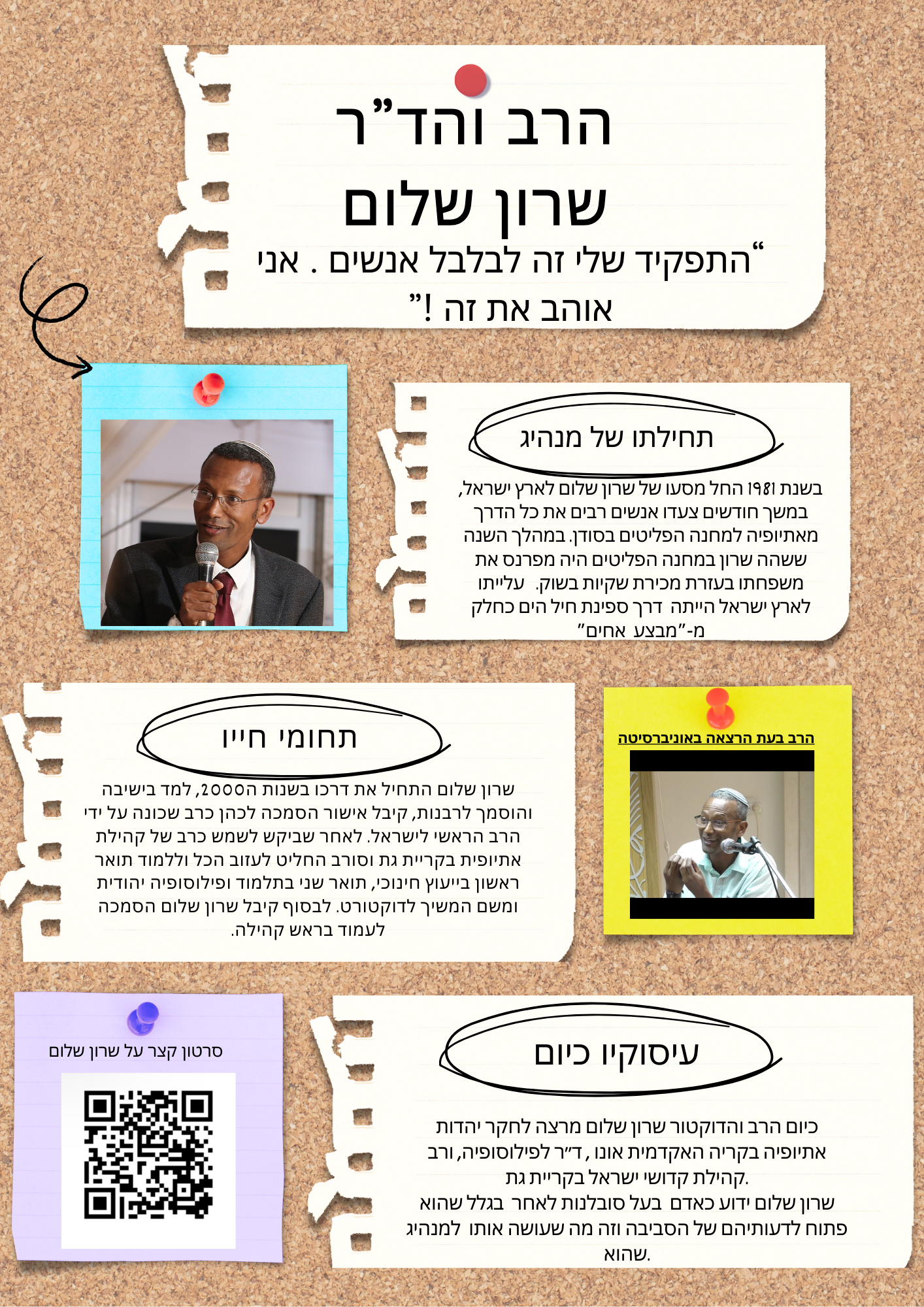 הרב והד"ר
שרון שלום

"התפקיד שלי זה לבלבל אנשים . אני אוהב את זה !"

תחילתו של מנהיג

בשנת 1981 החל מסעו של שרון שלום לארץ ישראל, במשך חודשים צעדו אנשים רבים את כל הדרך מאתיופיה למחנה הפליטים בסודן. במהלך השנה ששהה שרון במחנה הפליטים היה מפרנס את משפחתו בעזרת מכירת שקיות בשוק. עלייתו לארץ ישראל הייתה דרך ספינת חיל הים כחלק מ-"מבצע אחים"

תחומי חייו

שרון שלום התחיל את דרכו בשנות ה2000, למד בישיבה והוסמך לרבנות, קיבל אישור הסמכה לכהן כרב שכונה על ידי הרב הראשי לישראל. לאחר שביקש לשמש כרב של קהילת אתיופית בקריית גת וסורב החליט לעזוב הכל וללמוד תואר ראשון בייעוץ חינוכי, תואר שני בתלמוד ופילוסופיה יהודית ומשם המשיך לדוקטורט. לבסוף קיבל שרון שלום הסמכה לעמוד בראש קהילה.

הרב בעת הרצאה באוניברסיטה

סרטון קצר על שרון שלום

עיסוקיו כיום

כיום הרב והדוקטור שרון שלום מרצה לחקר יהדות אתיופיה בקריה האקדמית אונו , ד"ר לפילוסופיה, ורב קהילת קדושי ישראל בקריית גת.
שרון שלום ידוע כאדם בעל סובלנות לאחר בגלל שהוא פתוח לדעותיהם של הסביבה וזה מה שעושה אותו למנהיג שהוא.